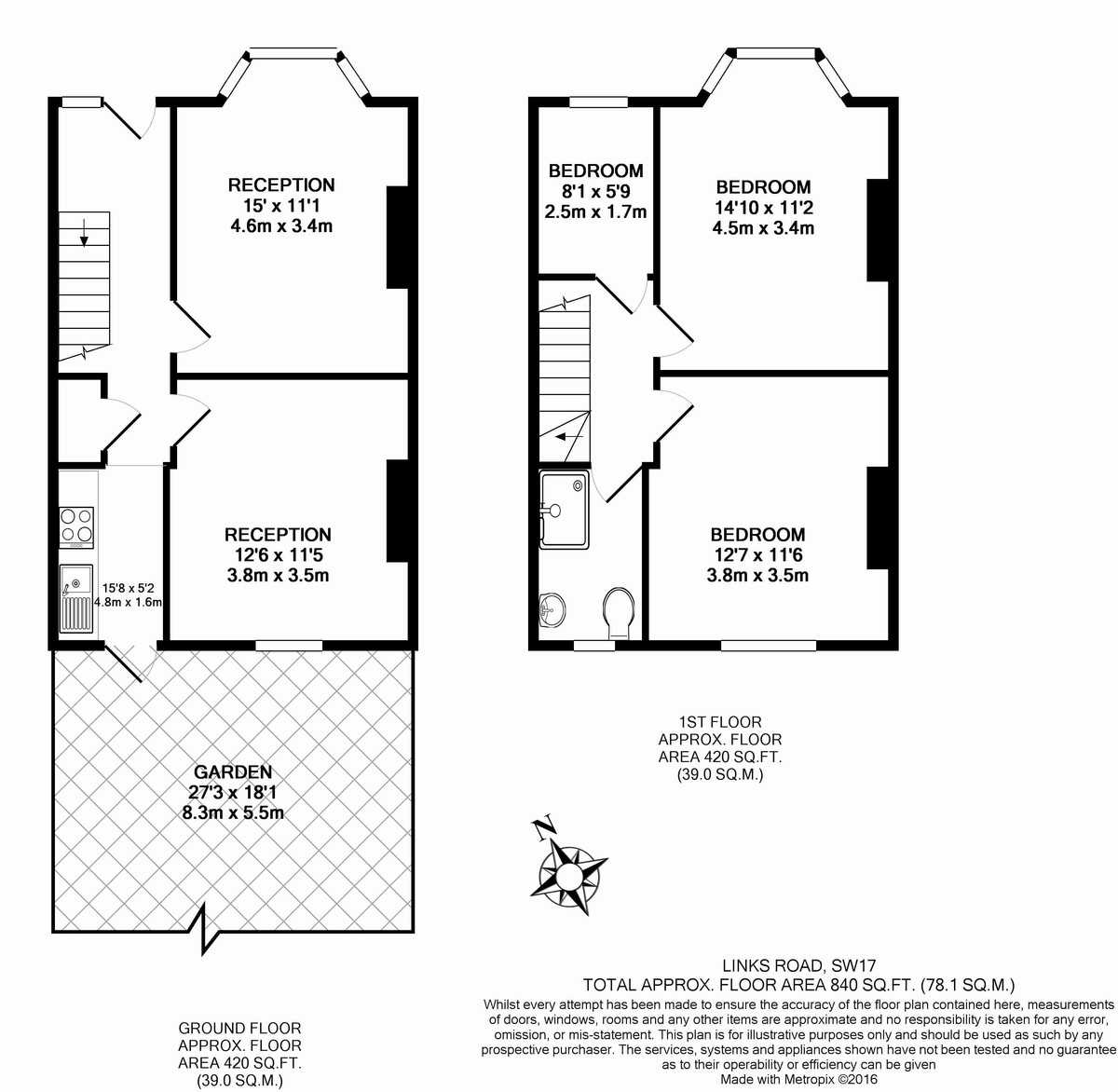 RECEPTION
15' x 11'1
4.6m x 3.4m

RECEPTION
12'6 x 11'5
3.8m x 3.5m

15'8 x 5'2
4.8m x 1.6m

GARDEN
27'3 x 18'1
8.3m x 5.5m

GROUND FLOOR
APPROX. FLOOR
AREA 420 SQ.FT.
(39.0 SQ.M.)

BEDROOM
8'1 x 5'9
2.5m x 1.7m

BEDROOM
14'10 x 11'2
4.5m x 3.4m

BEDROOM
12'7 x 11'6
3.8m x 3.5m

1ST FLOOR
APPROX. FLOOR
AREA 420 SQ.FT.
(39.0 SQ.M.)

N

LINKS ROAD, SW17
TOTAL APPROX. FLOOR AREA 840 SQ.FT. (78.1 SQ.M.)
Whilst every attempt has been made to ensure the accuracy of the floor plan contained here, measurements of doors, windows, rooms and any other items are approximate and no responsibility is taken for any error, omission, or mis-statement. This plan is for illustrative purposes only and should be used as such by any prospective purchaser. The services, systems and appliances shown have not been tested and no guarantee as to their operability or efficiency can be given
Made with Metropix ©2016